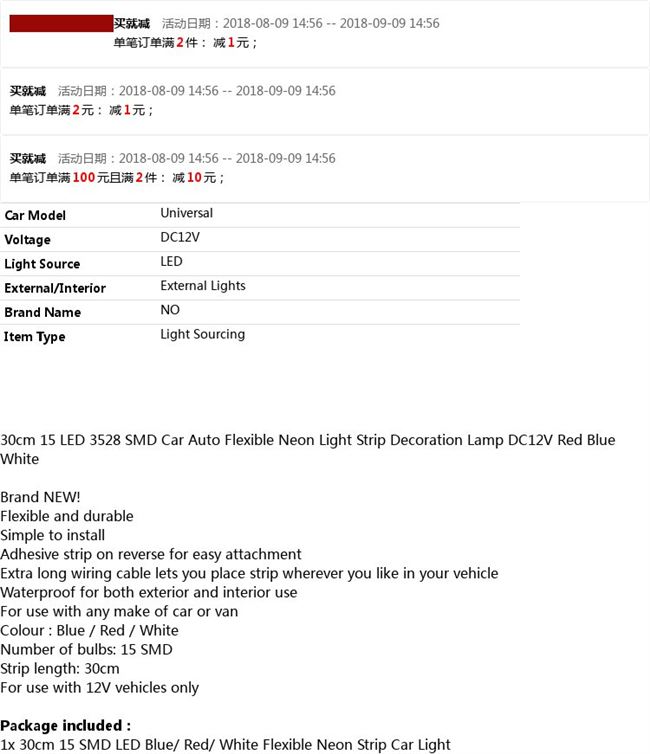 买就减 活动日期：2018-08-09 14:56 -- 2018-09-09 14:56
单笔订单满2件： 减1元；

买就减 活动日期：2018-08-09 14:56 -- 2018-09-09 14:56
单笔订单满2元： 减1元；

买就减 活动日期：2018-08-09 14:56 -- 2018-09-09 14:56
单笔订单满100元且满2件： 减10元；

| Car Model | Universal |
|---|---|
| Voltage | DC12V |
| Light Source | LED |
| External/Interior | External Lights |
| Brand Name | NO |
| Item Type | Light Sourcing |

30cm 15 LED 3528 SMD Car Auto Flexible Neon Light Strip Decoration Lamp DC12V Red Blue White

Brand NEW!
Flexible and durable
Simple to install
Adhesive strip on reverse for easy attachment
Extra long wiring cable lets you place strip wherever you like in your vehicle
Waterproof for both exterior and interior use
For use with any make of car or van
Colour : Blue / Red / White
Number of bulbs: 15 SMD
Strip length: 30cm
For use with 12V vehicles only

Package included :
1x 30cm 15 SMD LED Blue/ Red/ White Flexible Neon Strip Car Light